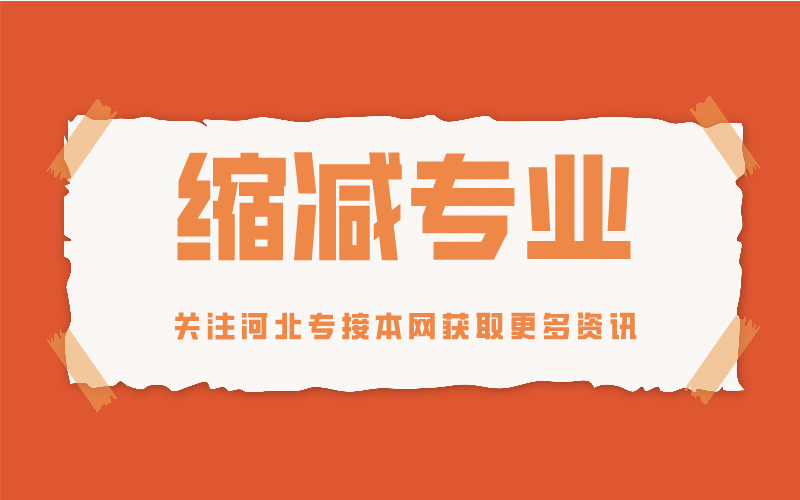 缩减专业

关注河北专接本网获取更多资讯